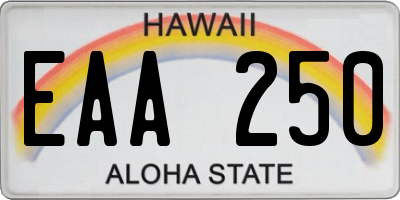 HAWAII
EAA 250
ALOHA STATE